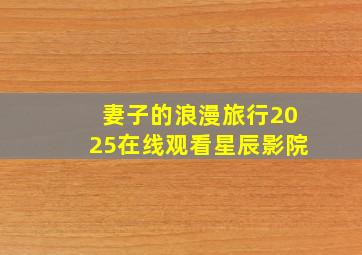 妻子的浪漫旅行2025在线观看星辰影院